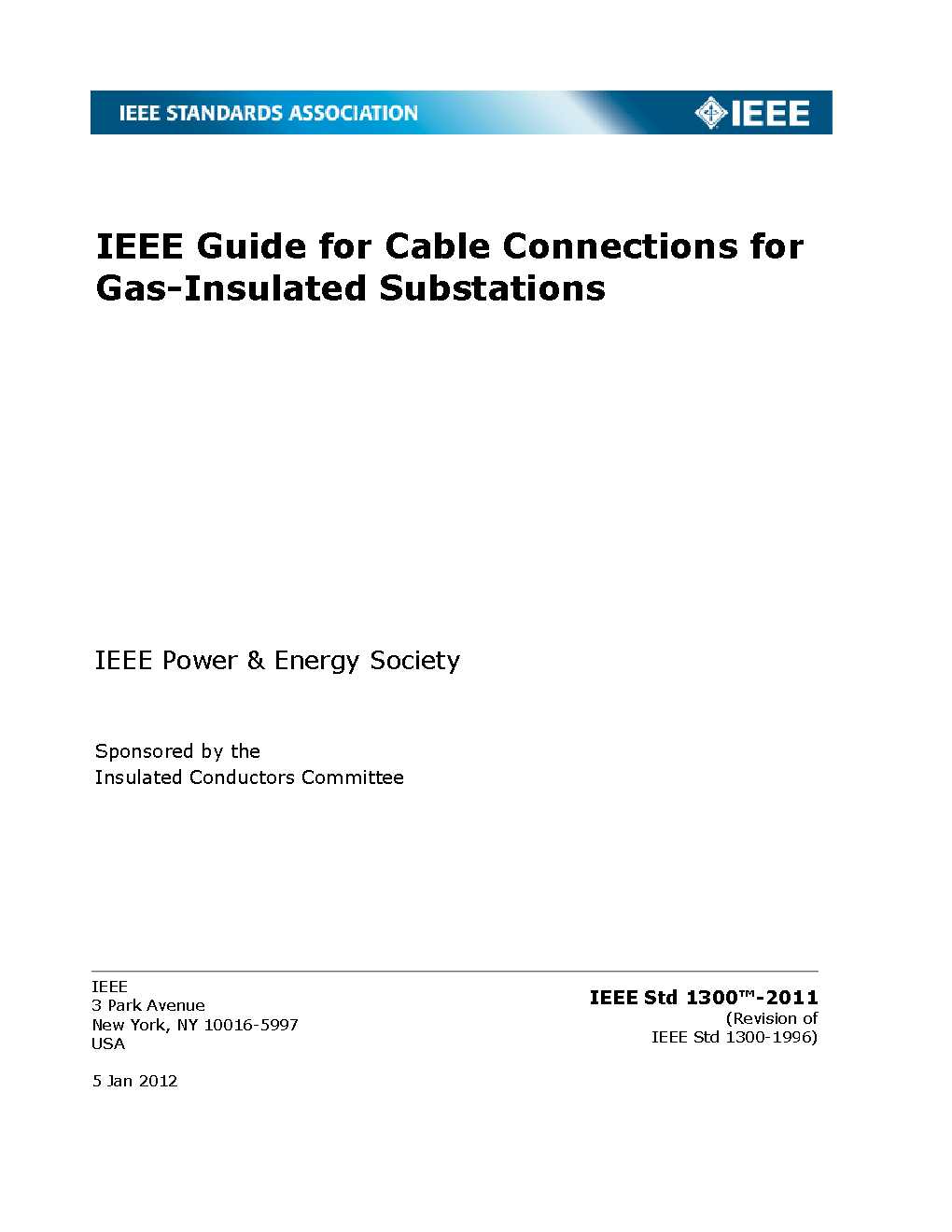 IEEE STANDARDS ASSOCIATION

IEEE

IEEE Guide for Cable Connections for Gas-Insulated Substations

IEEE Power & Energy Society

Sponsored by the
Insulated Conductors Committee

IEEE
3 Park Avenue
New York, NY 10016-5997
USA

5 Jan 2012

IEEE Std 1300™-2011
(Revision of
IEEE Std 1300-1996)